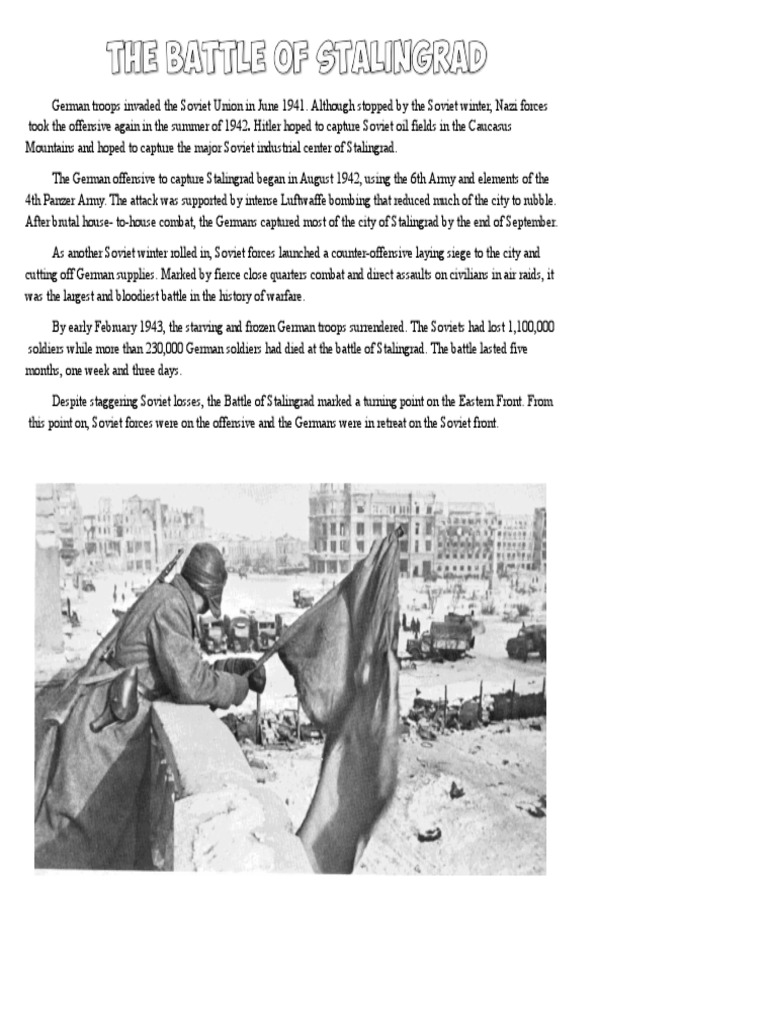 THE BATTLE OF STALINGRAD

German troops invaded the Soviet Union in June 1941. Although stopped by the Soviet winter, Nazi forces took the offensive again in the summer of 1942. Hitler hoped to capture Soviet oil fields in the Caucasus Mountains and hoped to capture the major Soviet industrial center of Stalingrad.

The German offensive to capture Stalingrad began in August 1942, using the 6th Army and elements of the 4th Panzer Army. The attack was supported by intense Luftwaffe bombing that reduced much of the city to rubble. After brutal house- to-house combat, the Germans captured most of the city of Stalingrad by the end of September.

As another Soviet winter rolled in, Soviet forces launched a counter-offensive laying siege to the city and cutting off German supplies. Marked by fierce close quarters combat and direct assaults on civilians in air raids, it was the largest and bloodiest battle in the history of warfare.

By early February 1943, the starving and frozen German troops surrendered. The Soviets had lost 1,100,000 soldiers while more than 230,000 German soldiers had died at the battle of Stalingrad. The battle lasted five months, one week and three days.

Despite staggering Soviet losses, the Battle of Stalingrad marked a turning point on the Eastern Front. From this point on, Soviet forces were on the offensive and the Germans were in retreat on the Soviet front.